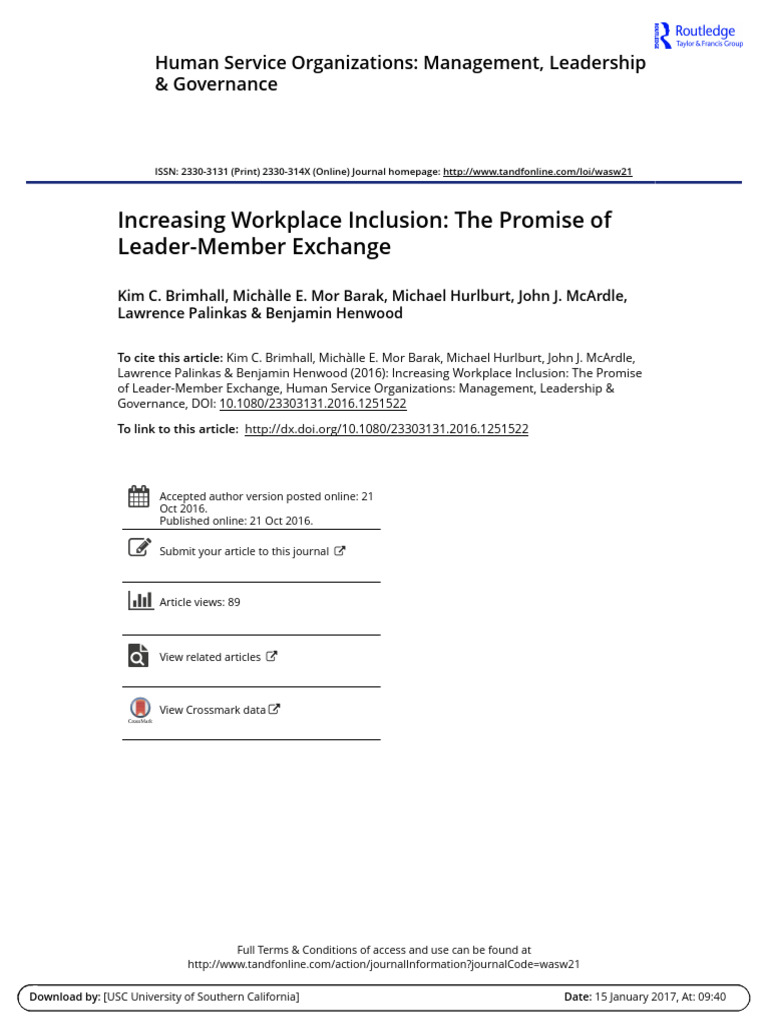 Routledge
Taylor & Francis Group

Human Service Organizations: Management, Leadership & Governance

ISSN: 2330-3131 (Print) 2330-314X (Online) Journal homepage: http://www.tandfonline.com/loi/wasw21

Increasing Workplace Inclusion: The Promise of Leader-Member Exchange

Kim C. Brimhall, Michàlle E. Mor Barak, Michael Hurlburt, John J. McArdle, Lawrence Palinkas & Benjamin Henwood

To cite this article: Kim C. Brimhall, Michàlle E. Mor Barak, Michael Hurlburt, John J. McArdle, Lawrence Palinkas & Benjamin Henwood (2016): Increasing Workplace Inclusion: The Promise of Leader-Member Exchange, Human Service Organizations: Management, Leadership & Governance, DOI: 10.1080/23303131.2016.1251522

To link to this article: http://dx.doi.org/10.1080/23303131.2016.1251522

Accepted author version posted online: 21 Oct 2016.
Published online: 21 Oct 2016.

Submit your article to this journal

Article views: 89

View related articles

CrossMark

View Crossmark data

Full Terms & Conditions of access and use can be found at
http://www.tandfonline.com/action/journalInformation?journalCode=wasw21

Download by: [USC University of Southern California]

Date: 15 January 2017, At: 09:40